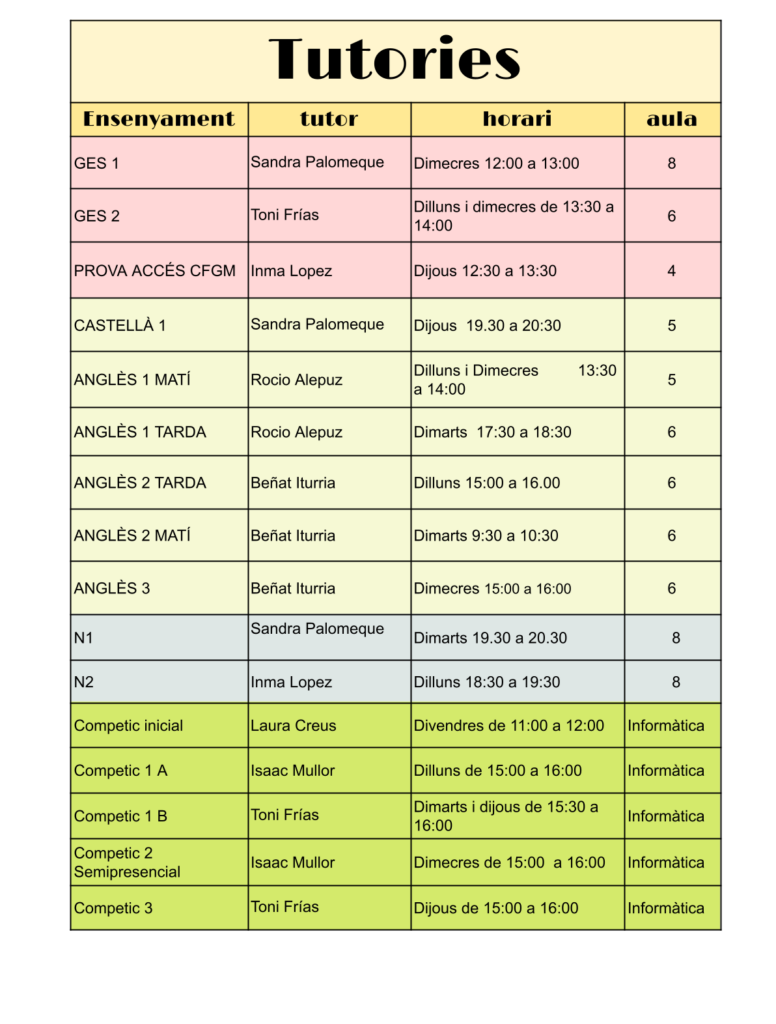 Tutories

| Ensenyament | tutor | horari | aula |
|---|---|---|---|
| GES 1 | Sandra Palomeque | Dimecres 12:00 a 13:00 | 8 |
| GES 2 | Toni Frías | Dilluns i dimecres de 13:30 a 14:00 | 6 |
| PROVA ACCÉS CFGM | Inma Lopez | Dijous 12:30 a 13:30 | 4 |
| CASTELLÀ 1 | Sandra Palomeque | Dijous 19.30 a 20:30 | 5 |
| ANGLÈS 1 MATÍ | Rocio Alepuz | Dilluns i Dimecres 13:30 a 14:00 | 5 |
| ANGLÈS 1 TARDA | Rocio Alepuz | Dimarts 17:30 a 18:30 | 6 |
| ANGLÈS 2 TARDA | Beñat Iturria | Dilluns 15:00 a 16.00 | 6 |
| ANGLÈS 2 MATÍ | Beñat Iturria | Dimarts 9:30 a 10:30 | 6 |
| ANGLÈS 3 | Beñat Iturria | Dimecres 15:00 a 16:00 | 6 |
| N1 | Sandra Palomeque | Dimarts 19.30 a 20.30 | 8 |
| N2 | Inma Lopez | Dilluns 18:30 a 19:30 | 8 |
| Competic inicial | Laura Creus | Divendres de 11:00 a 12:00 | Informàtica |
| Competic 1 A | Isaac Mullor | Dilluns de 15:00 a 16:00 | Informàtica |
| Competic 1 B | Toni Frías | Dimarts i dijous de 15:30 a 16:00 | Informàtica |
| Competic 2 Semipresencial | Isaac Mullor | Dimecres de 15:00 a 16:00 | Informàtica |
| Competic 3 | Toni Frías | Dijous de 15:00 a 16:00 | Informàtica |